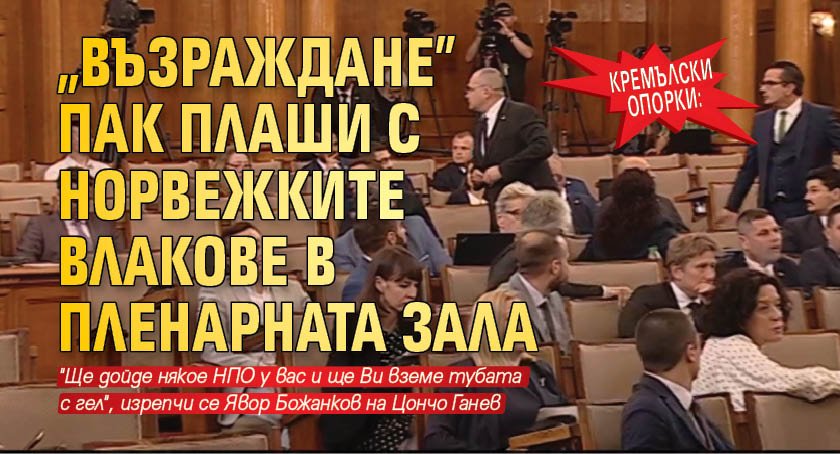 КРЕМЪЛСКИ ОПОРКИ:

„ВЪЗРАЖДАНЕ" ПАК ПЛАШИ С НОРВЕЖКИТЕ ВЛАКОВЕ В ПЛЕНАРНАТА ЗАЛА

"Ще дойде някое НПО у вас и ще Ви вземе тубата с гел", изрепчи се Явор Божанков на Цончо Ганев